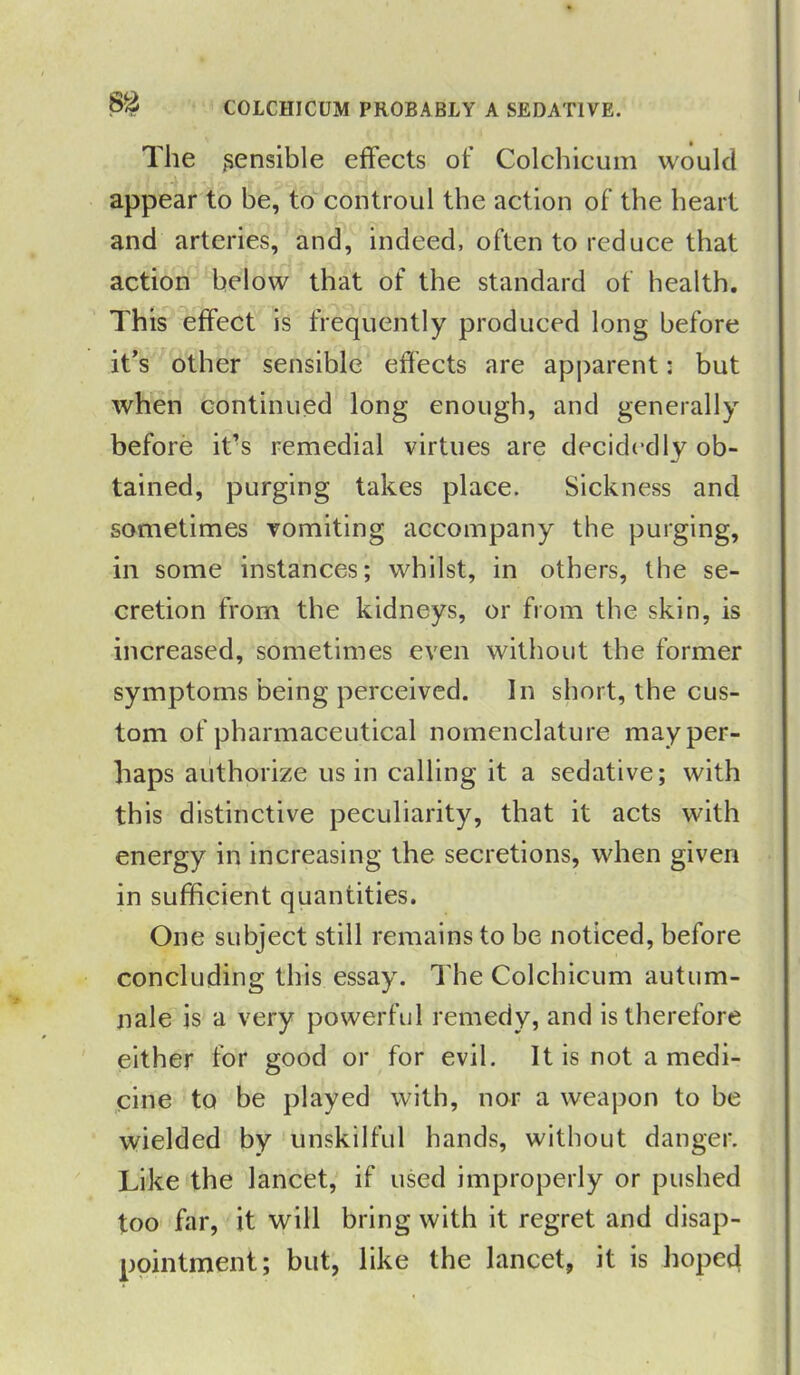 82 COLCHICUM PROBABLY A SEDATIVE.

The sensible effects of Colchicum would appear to be, to controul the action of the heart and arteries, and, indeed, often to reduce that action below that of the standard of health. This effect is frequently produced long before it's other sensible effects are apparent: but when continued long enough, and generally before it's remedial virtues are decidedly obtained, purging takes place. Sickness and sometimes vomiting accompany the purging, in some instances; whilst, in others, the secretion from the kidneys, or from the skin, is increased, sometimes even without the former symptoms being perceived. In short, the custom of pharmaceutical nomenclature may perhaps authorize us in calling it a sedative; with this distinctive peculiarity, that it acts with energy in increasing the secretions, when given in sufficient quantities.

One subject still remains to be noticed, before concluding this essay. The Colchicum autumnale is a very powerful remedy, and is therefore either for good or for evil. It is not a medicine to be played with, nor a weapon to be wielded by unskilful hands, without danger. Like the lancet, if used improperly or pushed too far, it will bring with it regret and disappointment; but, like the lancet, it is hoped